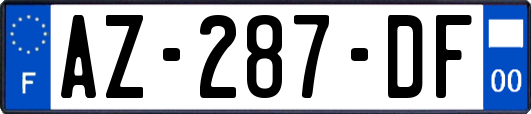 F
AZ-287-DF
00